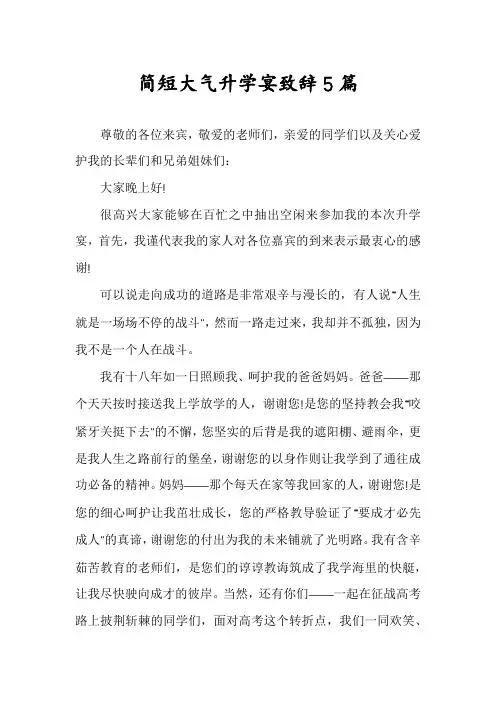 简短大气升学宴致辞5篇

尊敬的各位来宾，敬爱的老师们，亲爱的同学们以及关心爱护我的长辈们和兄弟姐妹们：

大家晚上好!

很高兴大家能够在百忙之中抽出空闲来参加我的本次升学宴，首先，我谨代表我的家人对各位嘉宾的到来表示最衷心的感谢!

可以说走向成功的道路是非常艰辛与漫长的，有人说"人生就是一场场不停的战斗"，然而一路走过来，我却并不孤独，因为我不是一个人在战斗。

我有十八年如一日照顾我、呵护我的爸爸妈妈。爸爸——那个天天按时接送我上学放学的人，谢谢您!是您的坚持教会我"咬紧牙关挺下去"的不懈，您坚实的后背是我的遮阳棚、避雨伞，更是我人生之路前行的堡垒，谢谢您的以身作则让我学到了通往成功必备的精神。妈妈——那个每天在家等我回家的人，谢谢您!是您的细心呵护让我茁壮成长，您的严格教导验证了"要成才必先成人"的真谛，谢谢您的付出为我的未来铺就了光明路。我有含辛茹苦教育的老师们，是您们的谆谆教诲筑成了我学海里的快艇，让我尽快驶向成才的彼岸。当然，还有你们——一起在征战高考路上披荆斩棘的同学们，面对高考这个转折点，我们一同欢笑、